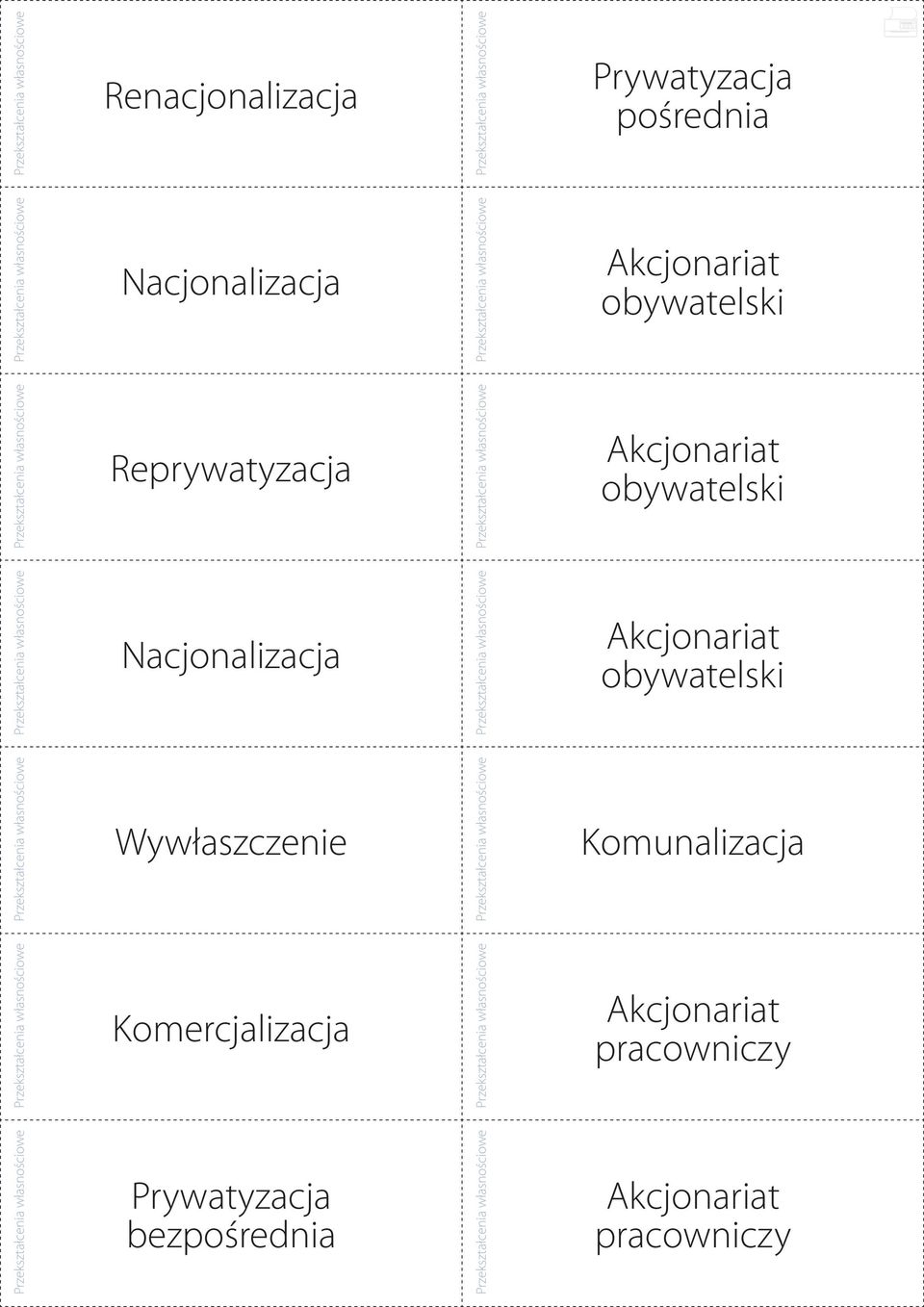 Przekształcenia własnościowe

Renacjonalizacja

Przekształcenia własnościowe

Nacjonalizacja

Przekształcenia własnościowe

Reprywatyzacja

Przekształcenia własnościowe

Nacjonalizacja

Przekształcenia własnościowe

Wywłaszczenie

Przekształcenia własnościowe

Komercjalizacja

Przekształcenia własnościowe

Prywatyzacja bezpośrednia

Przekształcenia własnościowe

Prywatyzacja pośrednia

Przekształcenia własnościowe

Akcjonariat obywatelski

Przekształcenia własnościowe

Akcjonariat obywatelski

Przekształcenia własnościowe

Akcjonariat obywatelski

Przekształcenia własnościowe

Komunalizacja

Przekształcenia własnościowe

Akcjonariat pracowniczy

Przekształcenia własnościowe

Akcjonariat pracowniczy